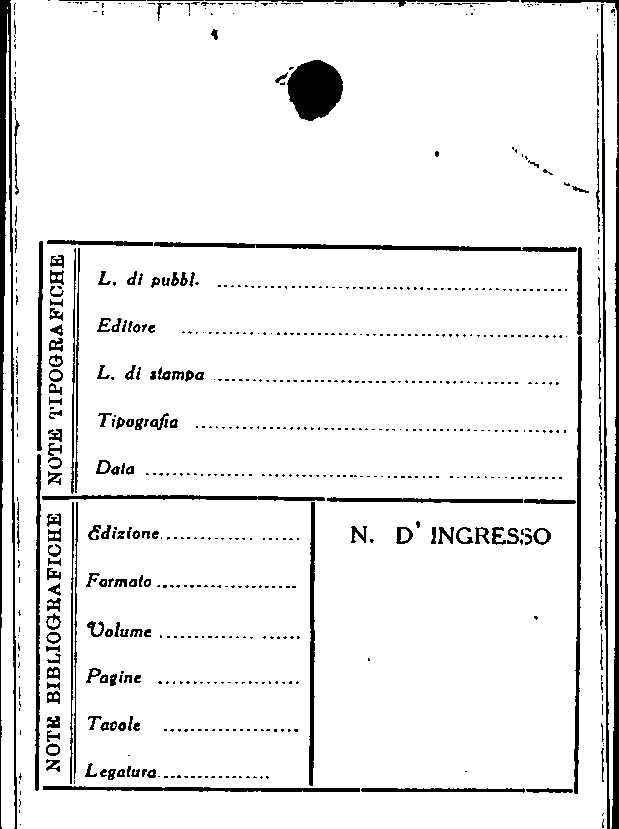 NOTE TIPOGRAFICHE

L. di pubbl. ____

Editore ____

L. di stampa ____

Tipografia ____

Data ____

NOTE BIBLIOGRAFICHE

Edizione ____

Formato ____

Volume ____

Pagine ____

Tavole ____

Legatura ____

N. D' INGRESSO